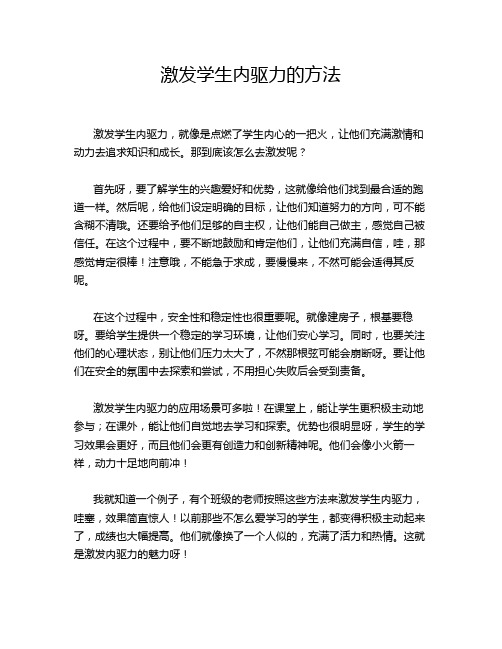 激发学生内驱力的方法

激发学生内驱力，就像是点燃了学生内心的一把火，让他们充满激情和动力去追求知识和成长。那到底该怎么去激发呢？

首先呀，要了解学生的兴趣爱好和优势，这就像给他们找到最合适的跑道一样。然后呢，给他们设定明确的目标，让他们知道努力的方向，可不能含糊不清哦。还要给予他们足够的自主权，让他们能自己做主，感觉自己被信任。在这个过程中，要不断地鼓励和肯定他们，让他们充满自信，哇，那感觉肯定很棒！注意哦，不能急于求成，要慢慢来，不然可能会适得其反呢。

在这个过程中，安全性和稳定性也很重要呢。就像建房子，根基要稳呀。要给学生提供一个稳定的学习环境，让他们安心学习。同时，也要关注他们的心理状态，别让他们压力太大了，不然那根弦可能会崩断呀。要让他们在安全的氛围中去探索和尝试，不用担心失败后会受到责备。

激发学生内驱力的应用场景可多啦！在课堂上，能让学生更积极主动地参与；在课外，能让他们自觉地去学习和探索。优势也很明显呀，学生的学习效果会更好，而且他们会更有创造力和创新精神呢。他们会像小火箭一样，动力十足地向前冲！

我就知道一个例子，有个班级的老师按照这些方法来激发学生内驱力，哇塞，效果简直惊人！以前那些不怎么爱学习的学生，都变得积极主动起来了，成绩也大幅提高。他们就像换了一个人似的，充满了活力和热情。这就是激发内驱力的魅力呀！